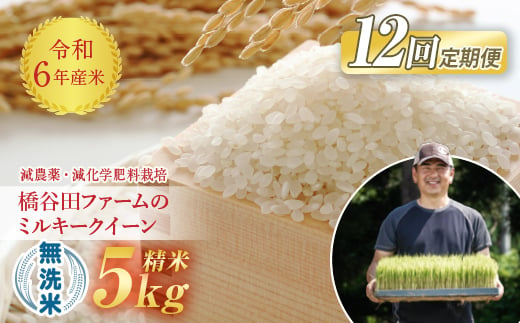 令和
6年産米

12回定期便

減農薬・減化学肥料栽培

橋谷田ファームの
ミルキークイーン

無洗米

精米
5kg